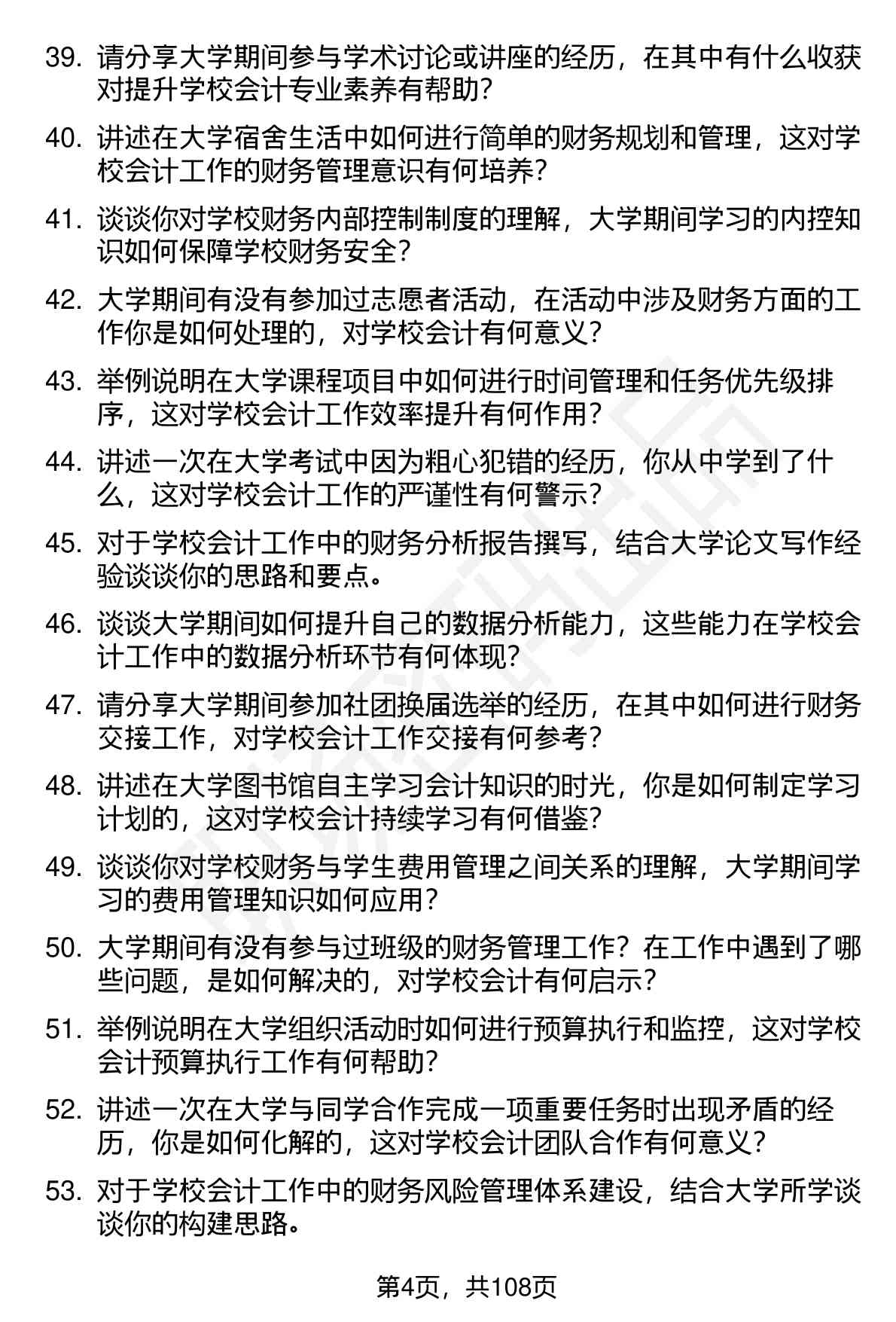 39. 请分享大学期间参与学术讨论或讲座的经历，在其中有什么收获对提升学校会计专业素养有帮助？

40. 讲述在大学宿舍生活中如何进行简单的财务规划和管理，这对学校会计工作的财务管理意识有何培养？

41. 谈谈你对学校财务内部控制制度的理解，大学期间学习的内控知识如何保障学校财务安全？

42. 大学期间有没有参加过志愿者活动，在活动中涉及财务方面的工作你是如何处理的，对学校会计有何意义？

43. 举例说明在大学课程项目中如何进行时间管理和任务优先级排序，这对学校会计工作效率提升有何作用？

44. 讲述一次在大学考试中因为粗心犯错的经历，你从中学到了什么，这对学校会计工作的严谨性有何警示？

45. 对于学校会计工作中的财务分析报告撰写，结合大学论文写作经验谈谈你的思路和要点。

46. 谈谈大学期间如何提升自己的数据分析能力，这些能力在学校会计工作中的数据分析环节有何体现？

47. 请分享大学期间参加社团换届选举的经历，在其中如何进行财务交接工作，对学校会计工作交接有何参考？

48. 讲述在大学图书馆自主学习会计知识的时光，你是如何制定学习计划的，这对学校会计持续学习有何借鉴？

49. 谈谈你对学校财务与学生费用管理之间关系的理解，大学期间学习的费用管理知识如何应用？

50. 大学期间有没有参与过班级的财务管理工作？在工作中遇到了哪些问题，是如何解决的，对学校会计有何启示？

51. 举例说明在大学组织活动时如何进行预算执行和监控，这对学校会计预算执行工作有何帮助？

52. 讲述一次在大学与同学合作完成一项重要任务时出现矛盾的经历，你是如何化解的，这对学校会计团队合作有何意义？

53. 对于学校会计工作中的财务风险管理体系建设，结合大学所学谈谈你的构建思路。

第4页，共108页